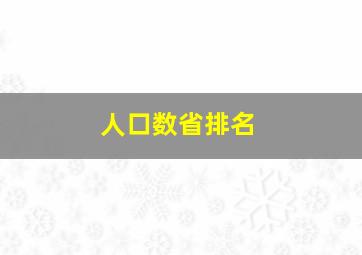 人口数省排名